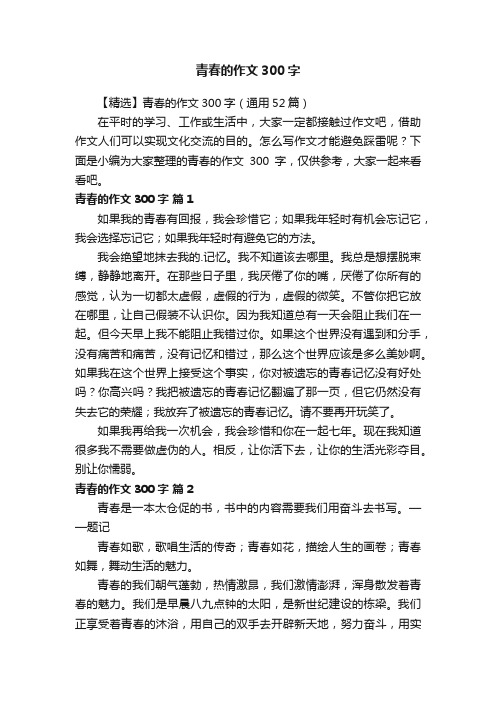 青春的作文300字

【精选】青春的作文300字（通用52篇）

在平时的学习、工作或生活中，大家一定都接触过作文吧，借助作文人们可以实现文化交流的目的。怎么写作文才能避免踩雷呢？下面是小编为大家整理的青春的作文 300 字，仅供参考，大家一起来看看吧。

青春的作文300字 篇1

如果我的青春有回报，我会珍惜它；如果我年轻时有机会忘记它，我会选择忘记它；如果我年轻时有避免它的方法。

我会绝望地抹去我的.记忆。我不知道该去哪里。我总是想摆脱束缚，静静地离开。在那些日子里，我厌倦了你的嘴，厌倦了你所有的感觉，认为一切都太虚假，虚假的行为，虚假的微笑。不管你把它放在哪里，让自己假装不认识你。因为我知道总有一天会阻止我们在一起。但今天早上我不能阻止我错过你。如果这个世界没有遇到和分手，没有痛苦和痛苦，没有记忆和错过，那么这个世界应该是多么美妙啊。如果我在这个世界上接受这个事实，你对被遗忘的青春记忆没有好处吗？你高兴吗？我把被遗忘的青春记忆翻遍了那一页，但它仍然没有失去它的荣耀；我放弃了被遗忘的青春记忆。请不要再开玩笑了。

如果我再给我一次机会，我会珍惜和你在一起七年。现在我知道很多我不需要做虚伪的人。相反，让你活下去，让你的生活光彩夺目。别让你懦弱。

青春的作文300字 篇2

青春是一本太仓促的书，书中的内容需要我们用奋斗去书写。——题记

青春如歌，歌唱生活的传奇；青春如花，描绘人生的画卷；青春如舞，舞动生活的魅力。

青春的我们朝气蓬勃，热情激昂，我们激情澎湃，浑身散发着青春的魅力。我们是早晨八九点钟的太阳，是新世纪建设的栋梁。我们正享受着青春的沐浴，用自己的双手去开辟新天地，努力奋斗，用实